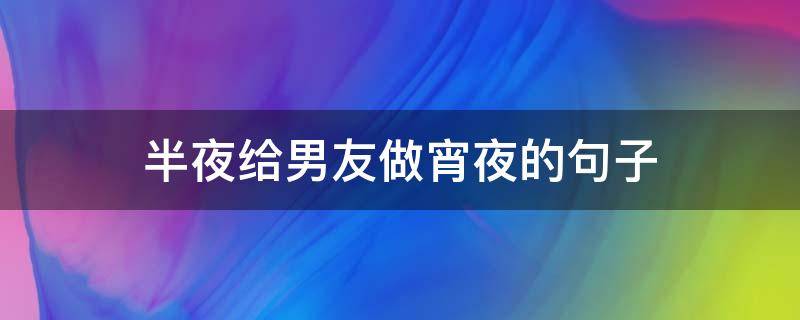 半夜给男友做宵夜的句子